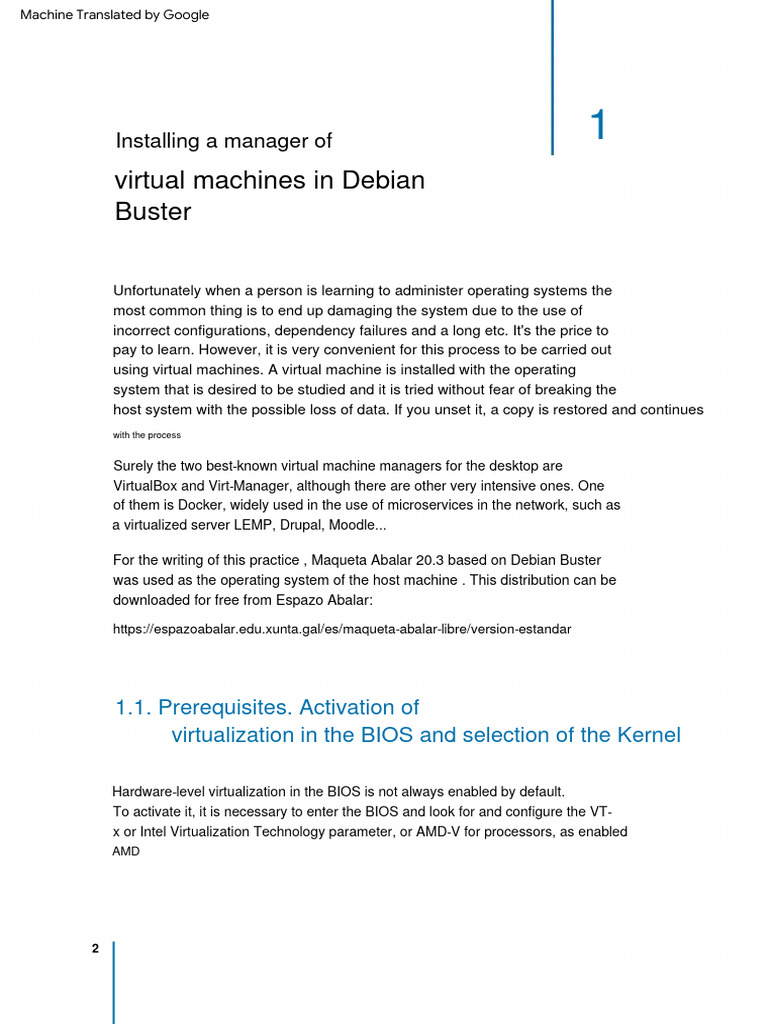 Machine Translated by Google

1

Installing a manager of

virtual machines in Debian Buster

Unfortunately when a person is learning to administer operating systems the most common thing is to end up damaging the system due to the use of incorrect configurations, dependency failures and a long etc. It's the price to pay to learn. However, it is very convenient for this process to be carried out using virtual machines. A virtual machine is installed with the operating system that is desired to be studied and it is tried without fear of breaking the host system with the possible loss of data. If you unset it, a copy is restored and continues with the process

Surely the two best-known virtual machine managers for the desktop are VirtualBox and Virt-Manager, although there are other very intensive ones. One of them is Docker, widely used in the use of microservices in the network, such as a virtualized server LEMP, Drupal, Moodle...

For the writing of this practice , Maqueta Abalar 20.3 based on Debian Buster was used as the operating system of the host machine . This distribution can be downloaded for free from Espazo Abalar:

https://espazoabalar.edu.xunta.gal/es/maqueta-abalar-libre/version-estandar

1.1. Prerequisites. Activation of virtualization in the BIOS and selection of the Kernel

Hardware-level virtualization in the BIOS is not always enabled by default. To activate it, it is necessary to enter the BIOS and look for and configure the VT-x or Intel Virtualization Technology parameter, or AMD-V for processors, as enabled AMD

2